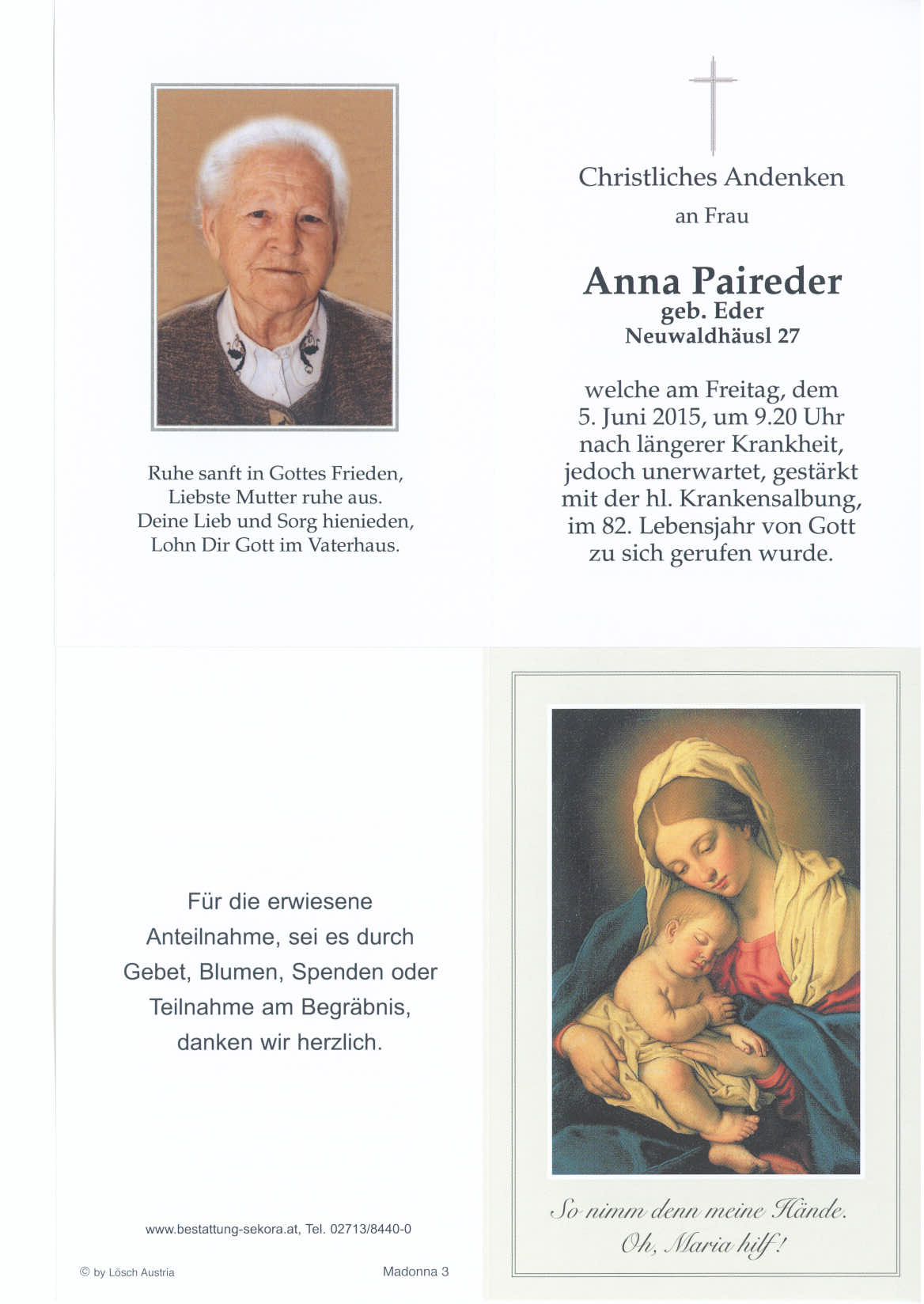 Ruhe sanft in Gottes Frieden,
Liebste Mutter ruhe aus.
Deine Lieb und Sorg hienieden,
Lohn Dir Gott im Vaterhaus.

Christliches Andenken
an Frau

Anna Paireder
geb. Eder
Neuwaldhäusl 27

welche am Freitag, dem 5. Juni 2015, um 9.20 Uhr nach längerer Krankheit, jedoch unerwartet, gestärkt mit der hl. Krankensalbung, im 82. Lebensjahr von Gott zu sich gerufen wurde.

Für die erwiesene Anteilnahme, sei es durch Gebet, Blumen, Spenden oder Teilnahme am Begräbnis, danken wir herzlich.

www.bestattung-sekora.at, Tel. 02713/8440-0

© by Lösch Austria

Madonna 3

So nimm denn meine Hände.
Oh, Maria hilf!